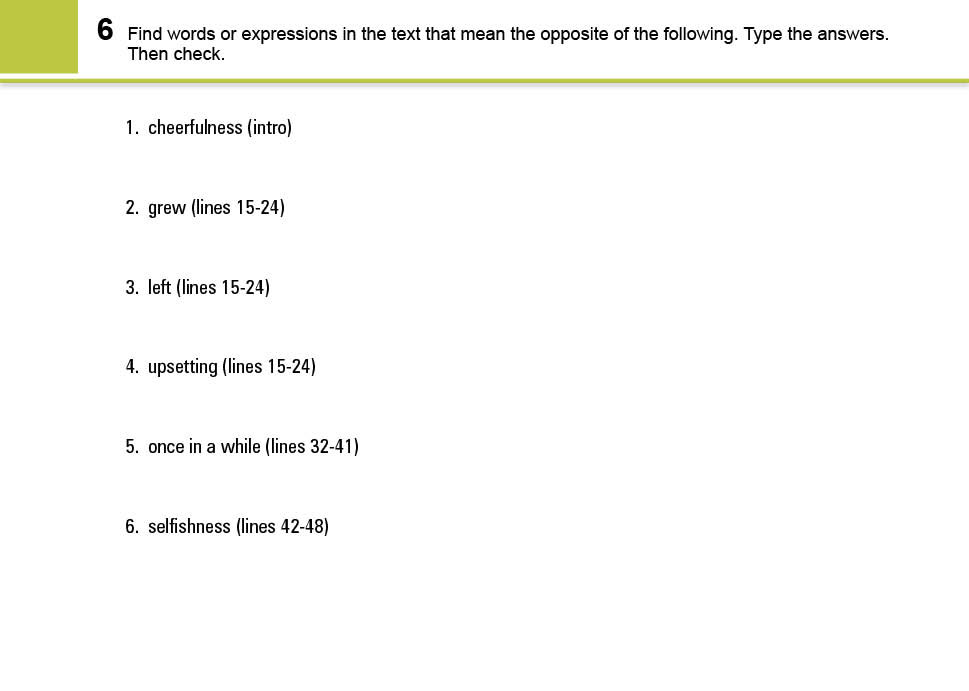 6 Find words or expressions in the text that mean the opposite of the following. Type the answers. Then check.

1. cheerfulness (intro)

2. grew (lines 15-24)

3. left (lines 15-24)

4. upsetting (lines 15-24)

5. once in a while (lines 32-41)

6. selfishness (lines 42-48)